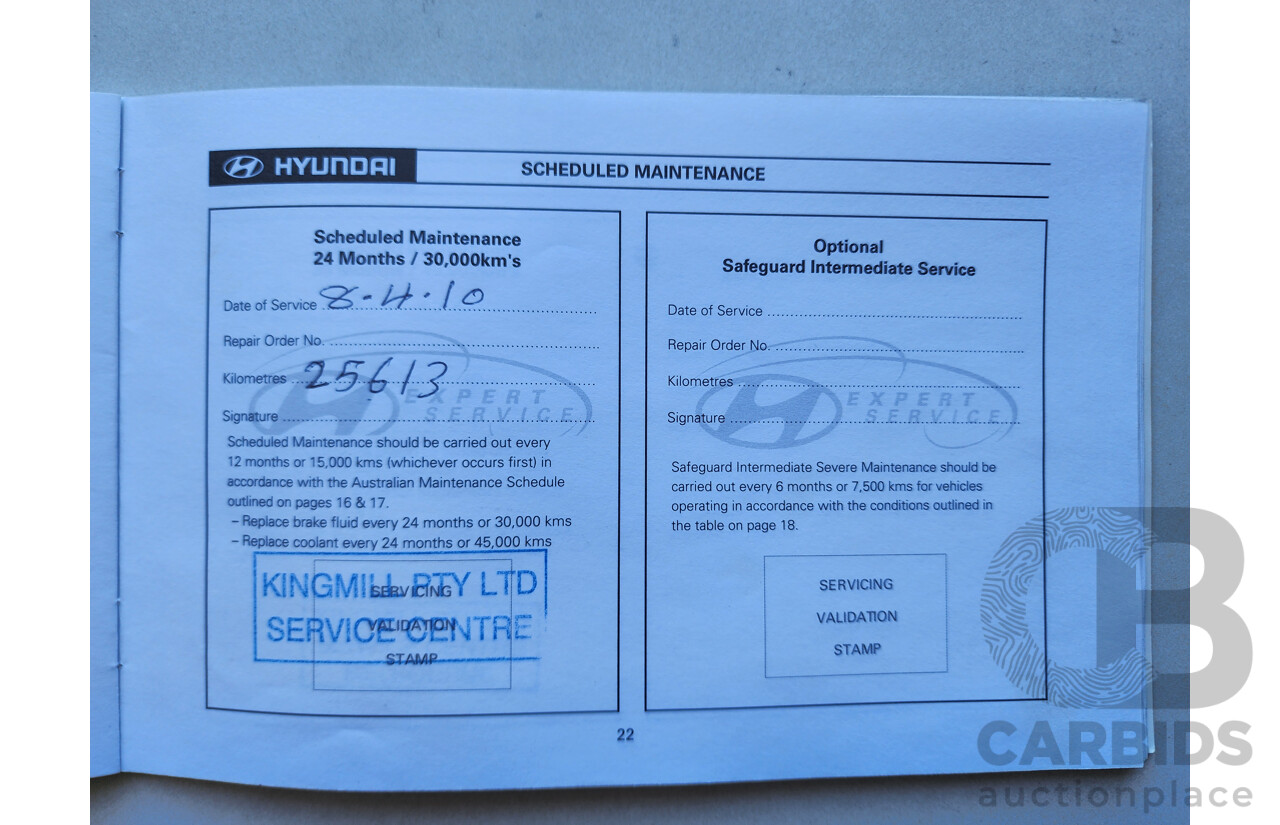 HYUNDAI

SCHEDULED MAINTENANCE

Scheduled Maintenance
24 Months / 30,000km's

Date of Service 8-4-10

Repair Order No.

Kilometres 25613

Signature

EXPERT SERVICE

Scheduled Maintenance should be carried out every 12 months or 15,000 kms (whichever occurs first) in accordance with the Australian Maintenance Schedule outlined on pages 16 & 17.
– Replace brake fluid every 24 months or 30,000 kms
– Replace coolant every 24 months or 45,000 kms

KINGMILL PTY LTD
SERVICE CENTRE

SERVICING
VALIDATION
STAMP

Optional
Safeguard Intermediate Service

Date of Service

Repair Order No.

Kilometres

Signature

EXPERT SERVICE

Safeguard Intermediate Severe Maintenance should be carried out every 6 months or 7,500 kms for vehicles operating in accordance with the conditions outlined in the table on page 18.

SERVICING
VALIDATION
STAMP

22

CARBIDS
auctionplace